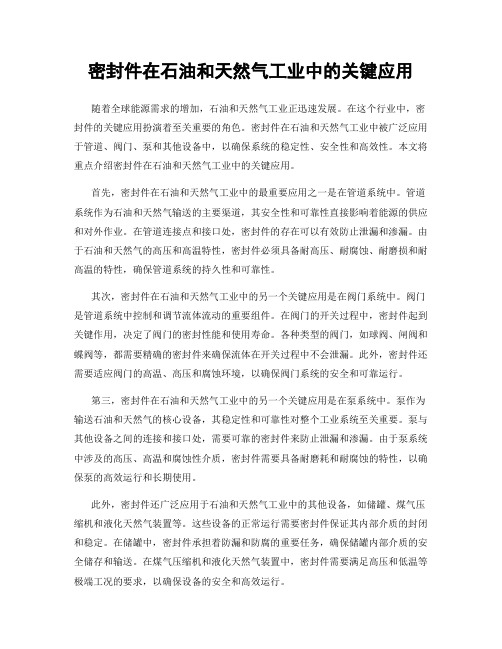 密封件在石油和天然气工业中的关键应用

随着全球能源需求的增加，石油和天然气工业正迅速发展。在这个行业中，密封件的关键应用扮演着至关重要的角色。密封件在石油和天然气工业中被广泛应用于管道、阀门、泵和其他设备中，以确保系统的稳定性、安全性和高效性。本文将重点介绍密封件在石油和天然气工业中的关键应用。

首先，密封件在石油和天然气工业中的最重要应用之一是在管道系统中。管道系统作为石油和天然气输送的主要渠道，其安全性和可靠性直接影响着能源的供应和对外作业。在管道连接点和接口处，密封件的存在可以有效防止泄漏和渗漏。由于石油和天然气的高压和高温特性，密封件必须具备耐高压、耐腐蚀、耐磨损和耐高温的特性，确保管道系统的持久性和可靠性。

其次，密封件在石油和天然气工业中的另一个关键应用是在阀门系统中。阀门是管道系统中控制和调节流体流动的重要组件。在阀门的开关过程中，密封件起到关键作用，决定了阀门的密封性能和使用寿命。各种类型的阀门，如球阀、闸阀和蝶阀等，都需要精确的密封件来确保流体在开关过程中不会泄漏。此外，密封件还需要适应阀门的高温、高压和腐蚀环境，以确保阀门系统的安全和可靠运行。

第三，密封件在石油和天然气工业中的另一个关键应用是在泵系统中。泵作为输送石油和天然气的核心设备，其稳定性和可靠性对整个工业系统至关重要。泵与其他设备之间的连接和接口处，需要可靠的密封件来防止泄漏和渗漏。由于泵系统中涉及的高压、高温和腐蚀性介质，密封件需要具备耐磨耗和耐腐蚀的特性，以确保泵的高效运行和长期使用。

此外，密封件还广泛应用于石油和天然气工业中的其他设备，如储罐、煤气压缩机和液化天然气装置等。这些设备的正常运行需要密封件保证其内部介质的封闭和稳定。在储罐中，密封件承担着防漏和防腐的重要任务，确保储罐内部介质的安全储存和输送。在煤气压缩机和液化天然气装置中，密封件需要满足高压和低温等极端工况的要求，以确保设备的安全和高效运行。